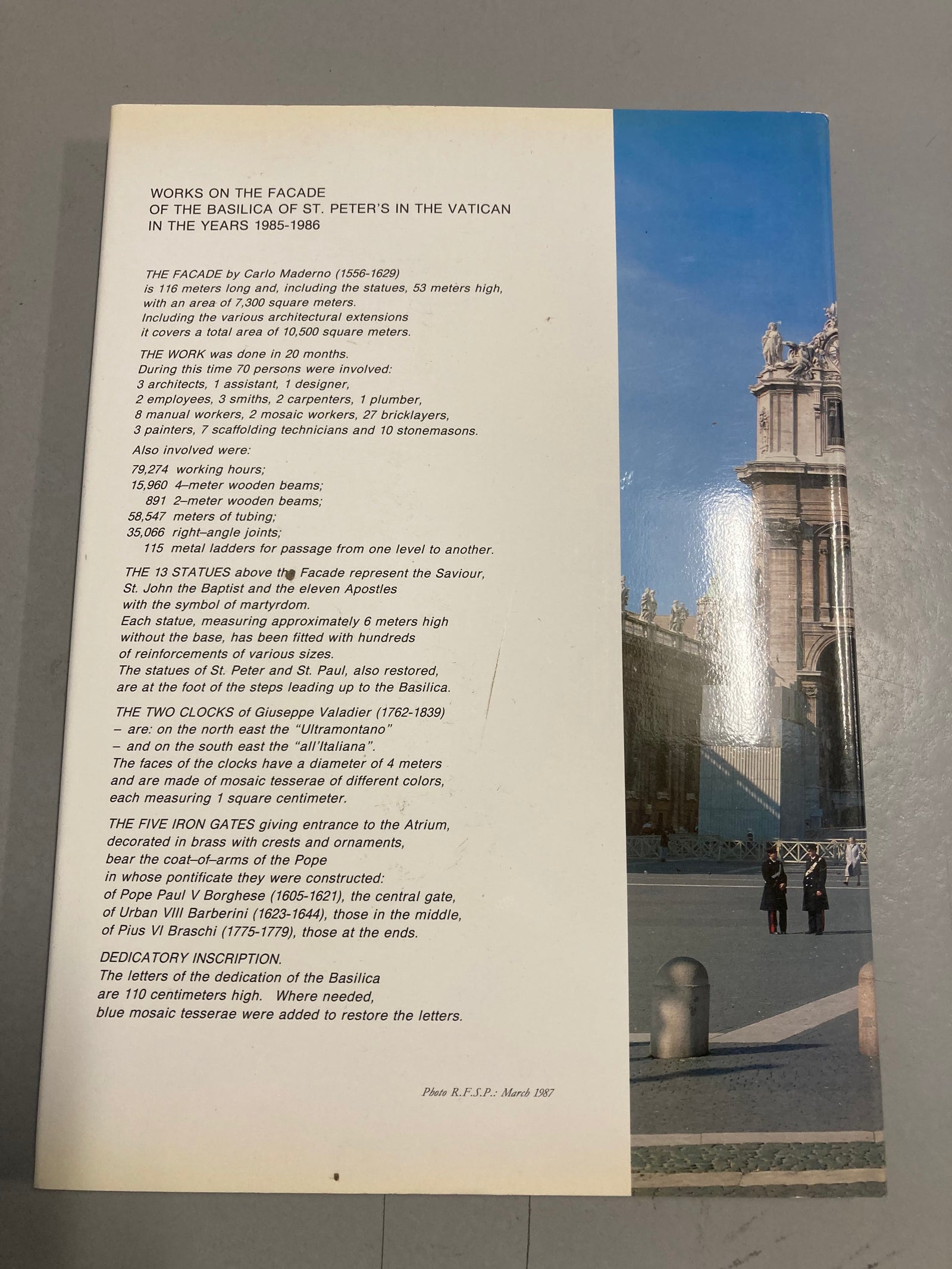 WORKS ON THE FACADE
OF THE BASILICA OF ST. PETER'S IN THE VATICAN
IN THE YEARS 1985-1986

THE FACADE by Carlo Maderno (1556-1629) is 116 meters long and, including the statues, 53 meters high, with an area of 7,300 square meters. Including the various architectural extensions it covers a total area of 10,500 square meters.

THE WORK was done in 20 months. During this time 70 persons were involved: 3 architects, 1 assistant, 1 designer, 2 employees, 3 smiths, 2 carpenters, 1 plumber, 8 manual workers, 2 mosaic workers, 27 bricklayers, 3 painters, 7 scaffolding technicians and 10 stonemasons.

Also involved were:
79,274 working hours;
15,960 4–meter wooden beams;
891 2–meter wooden beams;
58,547 meters of tubing;
35,066 right–angle joints;
115 metal ladders for passage from one level to another.

THE 13 STATUES above the Facade represent the Saviour, St. John the Baptist and the eleven Apostles with the symbol of martyrdom. Each statue, measuring approximately 6 meters high without the base, has been fitted with hundreds of reinforcements of various sizes. The statues of St. Peter and St. Paul, also restored, are at the foot of the steps leading up to the Basilica.

THE TWO CLOCKS of Giuseppe Valadier (1762-1839)
– are: on the north east the "Ultramontano"
– and on the south east the "all'Italiana".
The faces of the clocks have a diameter of 4 meters and are made of mosaic tesserae of different colors, each measuring 1 square centimeter.

THE FIVE IRON GATES giving entrance to the Atrium, decorated in brass with crests and ornaments, bear the coat–of–arms of the Pope in whose pontificate they were constructed: of Pope Paul V Borghese (1605-1621), the central gate, of Urban VIII Barberini (1623-1644), those in the middle, of Pius VI Braschi (1775-1779), those at the ends.

DEDICATORY INSCRIPTION.
The letters of the dedication of the Basilica are 110 centimeters high. Where needed, blue mosaic tesserae were added to restore the letters.

Photo R.F.S.P.: March 1987